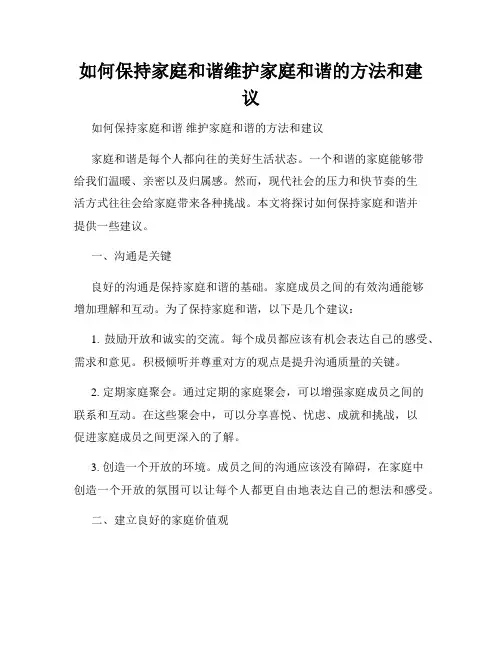 如何保持家庭和谐维护家庭和谐的方法和建议

如何保持家庭和谐 维护家庭和谐的方法和建议

家庭和谐是每个人都向往的美好生活状态。一个和谐的家庭能够带给我们温暖、亲密以及归属感。然而，现代社会的压力和快节奏的生活方式往往会给家庭带来各种挑战。本文将探讨如何保持家庭和谐并提供一些建议。

一、沟通是关键

良好的沟通是保持家庭和谐的基础。家庭成员之间的有效沟通能够增加理解和互动。为了保持家庭和谐，以下是几个建议：

1. 鼓励开放和诚实的交流。每个成员都应该有机会表达自己的感受、需求和意见。积极倾听并尊重对方的观点是提升沟通质量的关键。

2. 定期家庭聚会。通过定期的家庭聚会，可以增强家庭成员之间的联系和互动。在这些聚会中，可以分享喜悦、忧虑、成就和挑战，以促进家庭成员之间更深入的了解。

3. 创造一个开放的环境。成员之间的沟通应该没有障碍，在家庭中创造一个开放的氛围可以让每个人都更自由地表达自己的想法和感受。

二、建立良好的家庭价值观